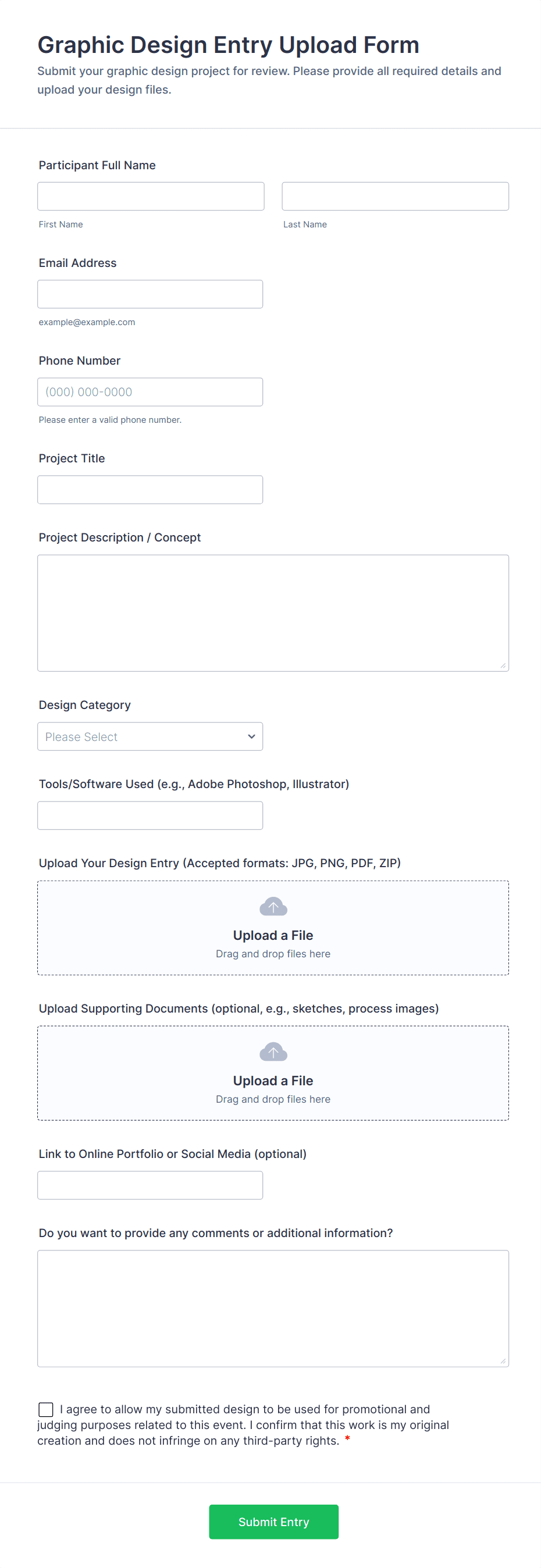 Graphic Design Entry Upload Form

Submit your graphic design project for review. Please provide all required details and upload your design files.

Participant Full Name

First Name

Last Name

Email Address

example@example.com

Phone Number

(000) 000-0000

Please enter a valid phone number.

Project Title

Project Description / Concept

Design Category

Please Select

Tools/Software Used (e.g., Adobe Photoshop, Illustrator)

Upload Your Design Entry (Accepted formats: JPG, PNG, PDF, ZIP)

Upload a File

Drag and drop files here

Upload Supporting Documents (optional, e.g., sketches, process images)

Upload a File

Drag and drop files here

Link to Online Portfolio or Social Media (optional)

Do you want to provide any comments or additional information?

I agree to allow my submitted design to be used for promotional and judging purposes related to this event. I confirm that this work is my original creation and does not infringe on any third-party rights. *

Submit Entry